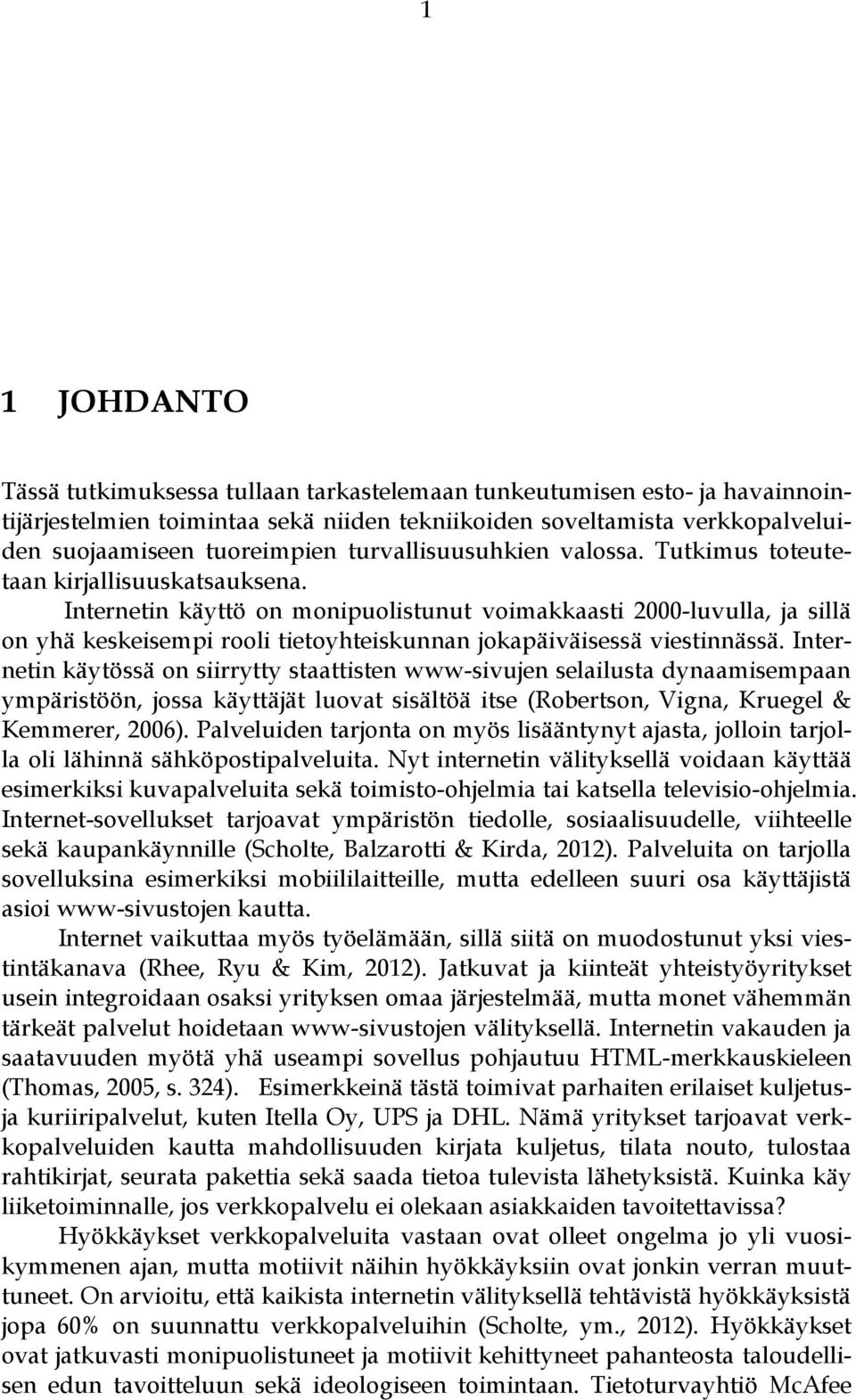 1

1 JOHDANTO

Tässä tutkimuksessa tullaan tarkastelemaan tunkeutumisen esto- ja havainnointijärjestelmien toimintaa sekä niiden tekniikoiden soveltamista verkkopalveluiden suojaamiseen tuoreimpien turvallisuusuhkien valossa. Tutkimus toteutetaan kirjallisuuskatsauksena.

Internetin käyttö on monipuolistunut voimakkaasti 2000-luvulla, ja sillä on yhä keskeisempi rooli tietoyhteiskunnan jokapäiväisessä viestinnässä. Internetin käytössä on siirrytty staattisten www-sivujen selailusta dynaamisempaan ympäristöön, jossa käyttäjät luovat sisältöä itse (Robertson, Vigna, Kruegel & Kemmerer, 2006). Palveluiden tarjonta on myös lisääntynyt ajasta, jolloin tarjolla oli lähinnä sähköpostipalveluita. Nyt internetin välityksellä voidaan käyttää esimerkiksi kuvapalveluita sekä toimisto-ohjelmia tai katsella televisio-ohjelmia. Internet-sovellukset tarjoavat ympäristön tiedolle, sosiaalisuudelle, viihteelle sekä kaupankäynnille (Scholte, Balzarotti & Kirda, 2012). Palveluita on tarjolla sovelluksina esimerkiksi mobiililaitteille, mutta edelleen suuri osa käyttäjistä asioi www-sivustojen kautta.

Internet vaikuttaa myös työelämään, sillä siitä on muodostunut yksi viestintäkanava (Rhee, Ryu & Kim, 2012). Jatkuvat ja kiinteät yhteistyöyritykset usein integroidaan osaksi yrityksen omaa järjestelmää, mutta monet vähemmän tärkeät palvelut hoidetaan www-sivustojen välityksellä. Internetin vakauden ja saatavuuden myötä yhä useampi sovellus pohjautuu HTML-merkkauskieleen (Thomas, 2005, s. 324). Esimerkkeinä tästä toimivat parhaiten erilaiset kuljetus- ja kuriiripalvelut, kuten Itella Oy, UPS ja DHL. Nämä yritykset tarjoavat verkkopalveluiden kautta mahdollisuuden kirjata kuljetus, tilata nouto, tulostaa rahtikirjat, seurata pakettia sekä saada tietoa tulevista lähetyksistä. Kuinka käy liiketoiminnalle, jos verkkopalvelu ei olekaan asiakkaiden tavoitettavissa?

Hyökkäykset verkkopalveluita vastaan ovat olleet ongelma jo yli vuosikymmenen ajan, mutta motiivit näihin hyökkäyksiin ovat jonkin verran muuttuneet. On arvioitu, että kaikista internetin välityksellä tehtävistä hyökkäyksistä jopa 60% on suunnattu verkkopalveluihin (Scholte, ym., 2012). Hyökkäykset ovat jatkuvasti monipuolistuneet ja motiivit kehittyneet pahanteosta taloudellisen edun tavoitteluun sekä ideologiseen toimintaan. Tietoturvayhtiö McAfee